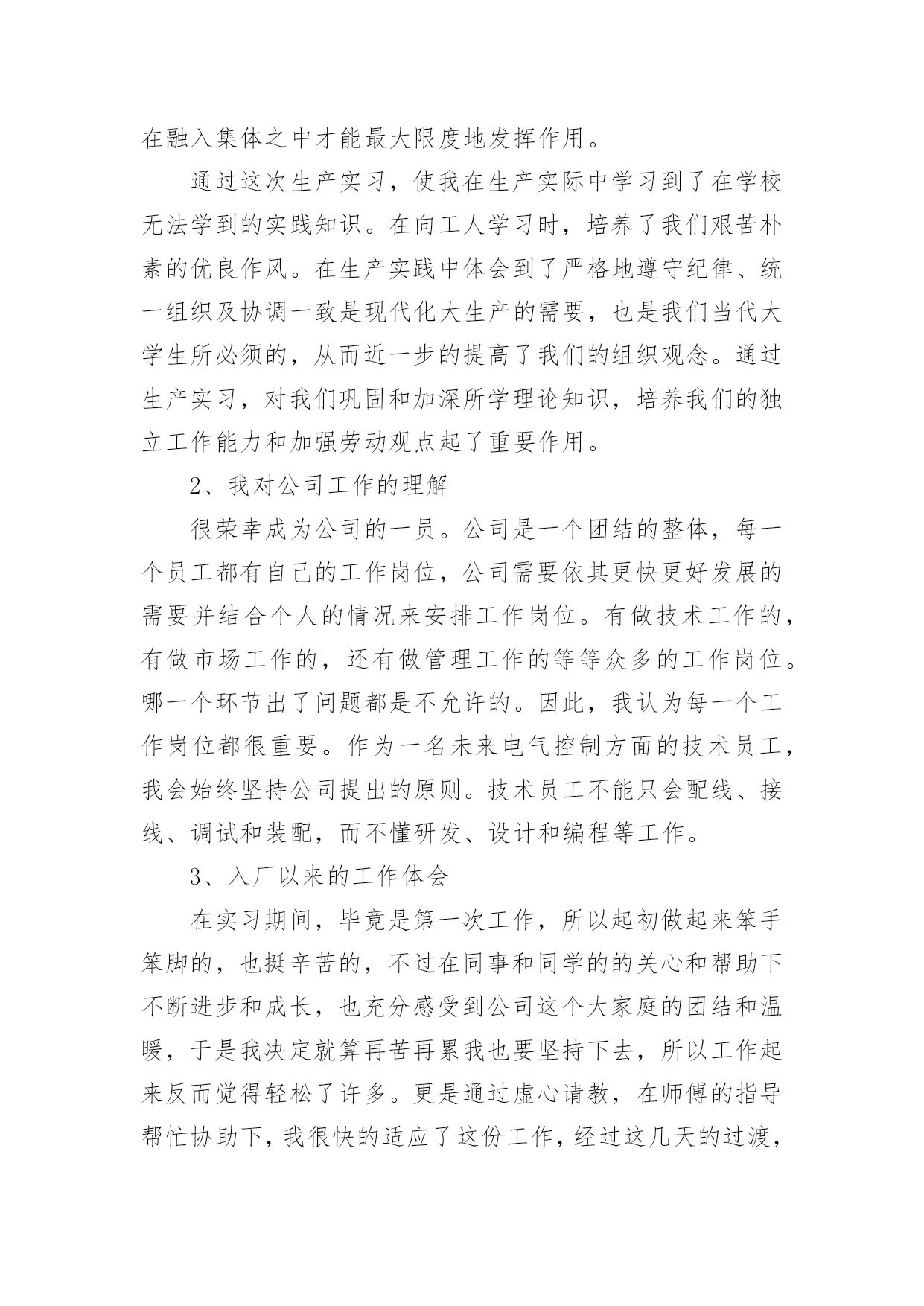 在融入集体之中才能最大限度地发挥作用。

通过这次生产实习，使我在生产实际中学习到了在学校无法学到的实践知识。在向工人学习时，培养了我们艰苦朴素的优良作风。在生产实践中体会到了严格地遵守纪律、统一组织及协调一致是现代化大生产的需要，也是我们当代大学生所必须的，从而近一步的提高了我们的组织观念。通过生产实习，对我们巩固和加深所学理论知识，培养我们的独立工作能力和加强劳动观点起了重要作用。

2、我对公司工作的理解

很荣幸成为公司的一员。公司是一个团结的整体，每一个员工都有自己的工作岗位，公司需要依其更快更好发展的需要并结合个人的情况来安排工作岗位。有做技术工作的，有做市场工作的，还有做管理工作的等等众多的工作岗位。哪一个环节出了问题都是不允许的。因此，我认为每一个工作岗位都很重要。作为一名未来电气控制方面的技术员工，我会始终坚持公司提出的原则。技术员工不能只会配线、接线、调试和装配，而不懂研发、设计和编程等工作。

3、入厂以来的工作体会

在实习期间，毕竟是第一次工作，所以起初做起来笨手笨脚的，也挺辛苦的，不过在同事和同学的的关心和帮助下不断进步和成长，也充分感受到公司这个大家庭的团结和温暖，于是我决定就算再苦再累我也要坚持下去，所以工作起来反而觉得轻松了许多。更是通过虚心请教，在师傅的指导帮忙协助下，我很快的适应了这份工作，经过这几天的过渡，